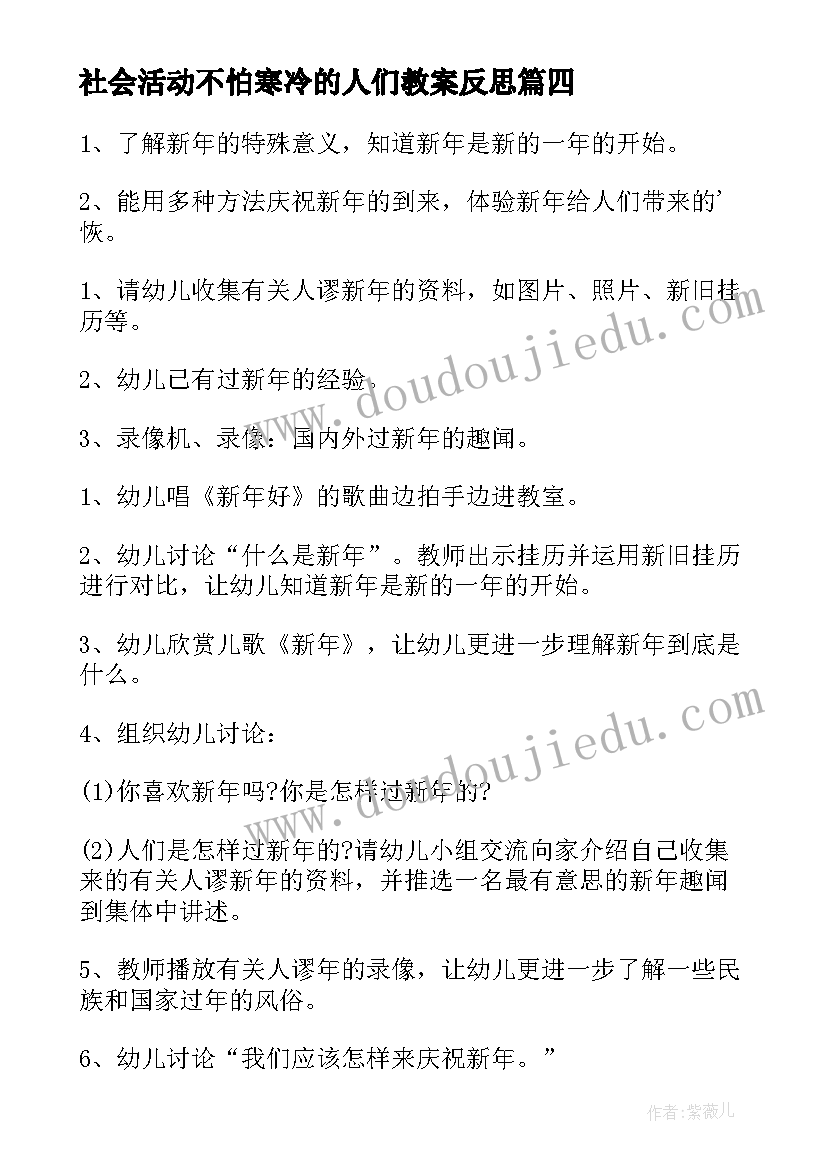 社会活动不怕寒冷的人们教案反思篇四

1、了解新年的特殊意义，知道新年是新的一年的开始。

2、能用多种方法庆祝新年的到来，体验新年给人们带来的'恢。

1、请幼儿收集有关人谬新年的资料，如图片、照片、新旧挂历等。

2、幼儿已有过新年的经验。

3、录像机、录像：国内外过新年的趣闻。

1、幼儿唱《新年好》的歌曲边拍手边进教室。

2、幼儿讨论“什么是新年”。教师出示挂历并运用新旧挂历进行对比，让幼儿知道新年是新的一年的开始。

3、幼儿欣赏儿歌《新年》，让幼儿更进一步理解新年到底是什么。

4、组织幼儿讨论：

(1)你喜欢新年吗?你是怎样过新年的?

(2)人们是怎样过新年的?请幼儿小组交流向家介绍自己收集来的有关人谬新年的资料，并推选一名最有意思的新年趣闻到集体中讲述。

5、教师播放有关人谬年的录像，让幼儿更进一步了解一些民族和国家过年的风俗。

6、幼儿讨论“我们应该怎样来庆祝新年。”

www.doudoujiedu.com

www.doudoujiedu.com

作者：紫薇儿